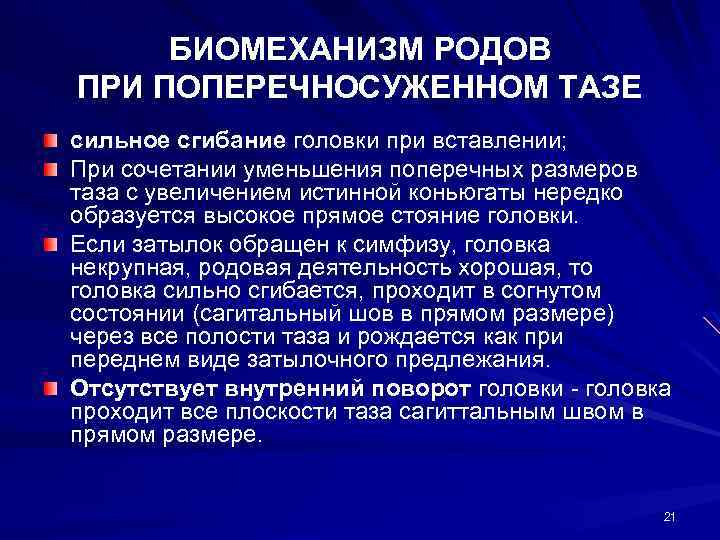 БИОМЕХАНИЗМ РОДОВ ПРИ ПОПЕРЕЧНОСУЖЕННОМ ТАЗЕ

сильное сгибание головки при вставлении;

При сочетании уменьшения поперечных размеров таза с увеличением истинной коньюгаты нередко образуется высокое прямое стояние головки.

Если затылок обращен к симфизу, головка некрупная, родовая деятельность хорошая, то головка сильно сгибается, проходит в согнутом состоянии (сагитальный шов в прямом размере) через все полости таза и рождается как при переднем виде затылочного предлежания.

Отсутствует внутренний поворот головки - головка проходит все плоскости таза сагиттальным швом в прямом размере.

21